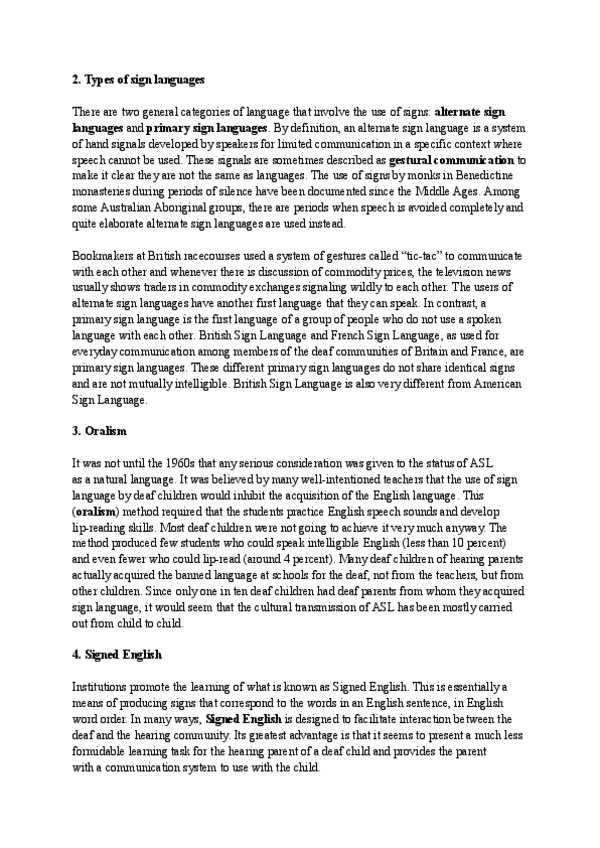 2. Types of sign languages

There are two general categories of language that involve the use of signs: alternate sign languages and primary sign languages. By definition, an alternate sign language is a system of hand signals developed by speakers for limited communication in a specific context where speech cannot be used. These signals are sometimes described as gestural communication to make it clear they are not the same as languages. The use of signs by monks in Benedictine monasteries during periods of silence have been documented since the Middle Ages. Among some Australian Aboriginal groups, there are periods when speech is avoided completely and quite elaborate alternate sign languages are used instead.

Bookmakers at British racecourses used a system of gestures called "tic-tac" to communicate with each other and whenever there is discussion of commodity prices, the television news usually shows traders in commodity exchanges signaling wildly to each other. The users of alternate sign languages have another first language that they can speak. In contrast, a primary sign language is the first language of a group of people who do not use a spoken language with each other. British Sign Language and French Sign Language, as used for everyday communication among members of the deaf communities of Britain and France, are primary sign languages. These different primary sign languages do not share identical signs and are not mutually intelligible. British Sign Language is also very different from American Sign Language.

3. Oralism

It was not until the 1960s that any serious consideration was given to the status of ASL as a natural language. It was believed by many well-intentioned teachers that the use of sign language by deaf children would inhibit the acquisition of the English language. This (oralism) method required that the students practice English speech sounds and develop lip-reading skills. Most deaf children were not going to achieve it very much anyway. The method produced few students who could speak intelligible English (less than 10 percent) and even fewer who could lip-read (around 4 percent). Many deaf children of hearing parents actually acquired the banned language at schools for the deaf, not from the teachers, but from other children. Since only one in ten deaf children had deaf parents from whom they acquired sign language, it would seem that the cultural transmission of ASL has been mostly carried out from child to child.

4. Signed English

Institutions promote the learning of what is known as Signed English. This is essentially a means of producing signs that correspond to the words in an English sentence, in English word order. In many ways, Signed English is designed to facilitate interaction between the deaf and the hearing community. Its greatest advantage is that it seems to present a much less formidable learning task for the hearing parent of a deaf child and provides the parent with a communication system to use with the child.